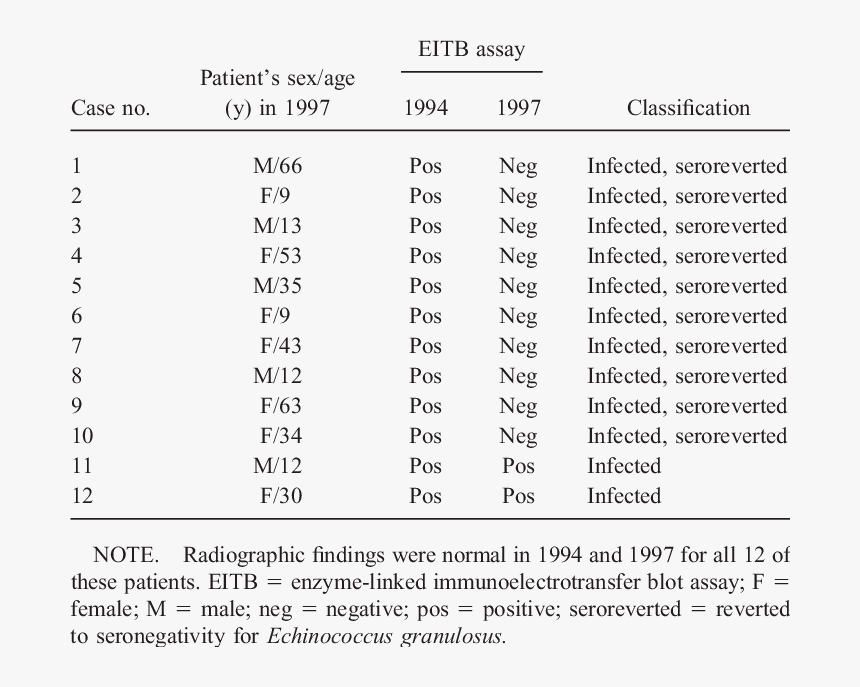 | Case no. | Patient's sex/age (y) in 1997 | EITB assay 1994 | EITB assay 1997 | Classification |
|---|---|---|---|---|
| 1 | M/66 | Pos | Neg | Infected, seroreverted |
| 2 | F/9 | Pos | Neg | Infected, seroreverted |
| 3 | M/13 | Pos | Neg | Infected, seroreverted |
| 4 | F/53 | Pos | Neg | Infected, seroreverted |
| 5 | M/35 | Pos | Neg | Infected, seroreverted |
| 6 | F/9 | Pos | Neg | Infected, seroreverted |
| 7 | F/43 | Pos | Neg | Infected, seroreverted |
| 8 | M/12 | Pos | Neg | Infected, seroreverted |
| 9 | F/63 | Pos | Neg | Infected, seroreverted |
| 10 | F/34 | Pos | Neg | Infected, seroreverted |
| 11 | M/12 | Pos | Pos | Infected |
| 12 | F/30 | Pos | Pos | Infected |

NOTE. Radiographic findings were normal in 1994 and 1997 for all 12 of these patients. EITB = enzyme-linked immunoelectrotransfer blot assay; F = female; M = male; neg = negative; pos = positive; seroreverted = reverted to seronegativity for Echinococcus granulosus.